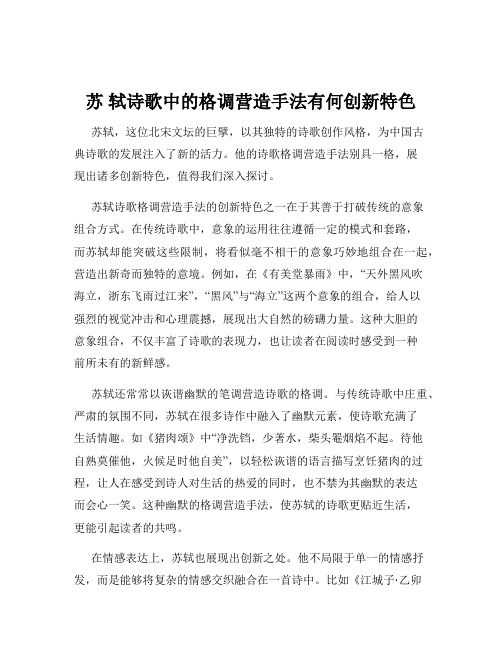 苏 轼诗歌中的格调营造手法有何创新特色

苏轼，这位北宋文坛的巨擘，以其独特的诗歌创作风格，为中国古典诗歌的发展注入了新的活力。他的诗歌格调营造手法别具一格，展现出诸多创新特色，值得我们深入探讨。

苏轼诗歌格调营造手法的创新特色之一在于其善于打破传统的意象组合方式。在传统诗歌中，意象的运用往往遵循一定的模式和套路，而苏轼却能突破这些限制，将看似毫不相干的意象巧妙地组合在一起，营造出新奇而独特的意境。例如，在《有美堂暴雨》中，“天外黑风吹海立，浙东飞雨过江来”，“黑风”与“海立”这两个意象的组合，给人以强烈的视觉冲击和心理震撼，展现出大自然的磅礴力量。这种大胆的意象组合，不仅丰富了诗歌的表现力，也让读者在阅读时感受到一种前所未有的新鲜感。

苏轼还常常以诙谐幽默的笔调营造诗歌的格调。与传统诗歌中庄重、严肃的氛围不同，苏轼在很多诗作中融入了幽默元素，使诗歌充满了生活情趣。如《猪肉颂》中“净洗铛，少著水，柴头罨烟焰不起。待他自熟莫催他，火候足时他自美”，以轻松诙谐的语言描写烹饪猪肉的过程，让人在感受到诗人对生活的热爱的同时，也不禁为其幽默的表达而会心一笑。这种幽默的格调营造手法，使苏轼的诗歌更贴近生活，更能引起读者的共鸣。

在情感表达上，苏轼也展现出创新之处。他不局限于单一的情感抒发，而是能够将复杂的情感交织融合在一首诗中。比如《江城子·乙卯